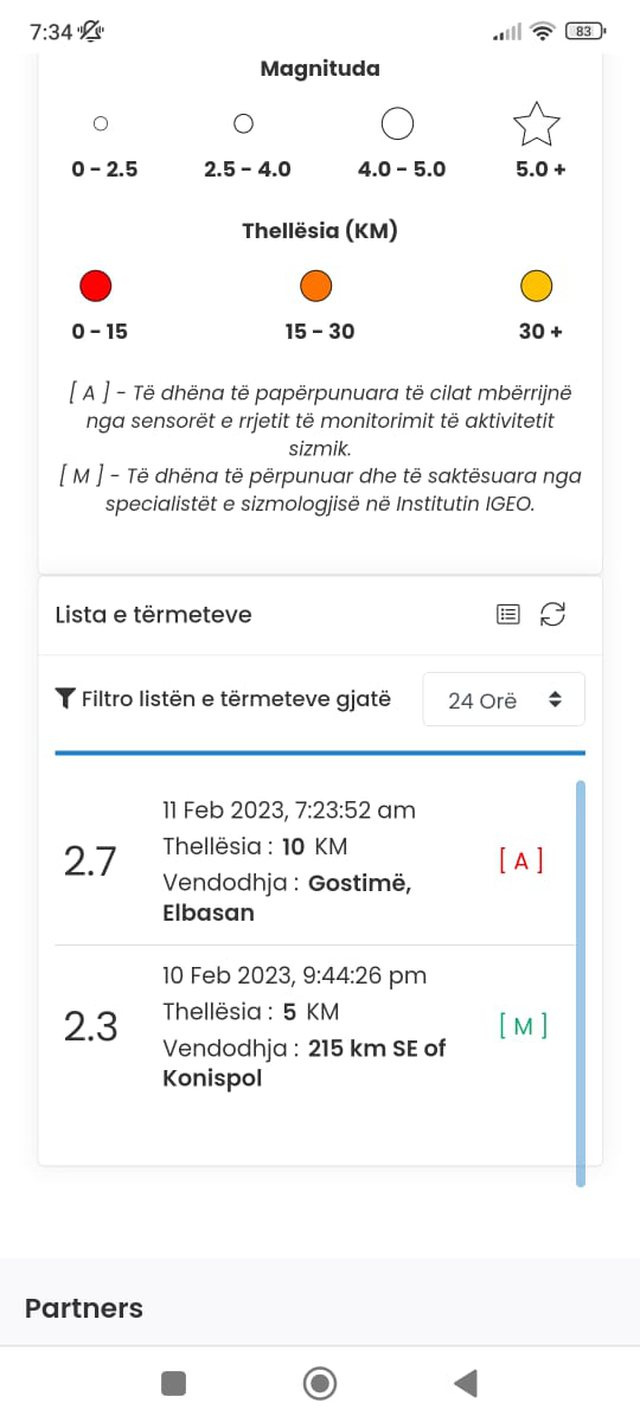 7:34 83

Magnituda

0 - 2.5 2.5 - 4.0 4.0 - 5.0 5.0 +

Thellësia (KM)

0 - 15 15 - 30 30 +

[ A ] - Të dhëna të papërpunuara të cilat mbërrijnë nga sensorët e rrjetit të monitorimit të aktivitetit sizmik.
[ M ] - Të dhëna të përpunuar dhe të saktësuara nga specialistët e sizmologjisë në Institutin IGEO.

Lista e tërmeteve

Filtro listën e tërmeteve gjatë 24 Orë

2.7
11 Feb 2023, 7:23:52 am
Thellësia : 10 KM
Vendodhja : Gostimë, Elbasan
[ A ]

2.3
10 Feb 2023, 9:44:26 pm
Thellësia : 5 KM
Vendodhja : 215 km SE of Konispol
[ M ]

Partners